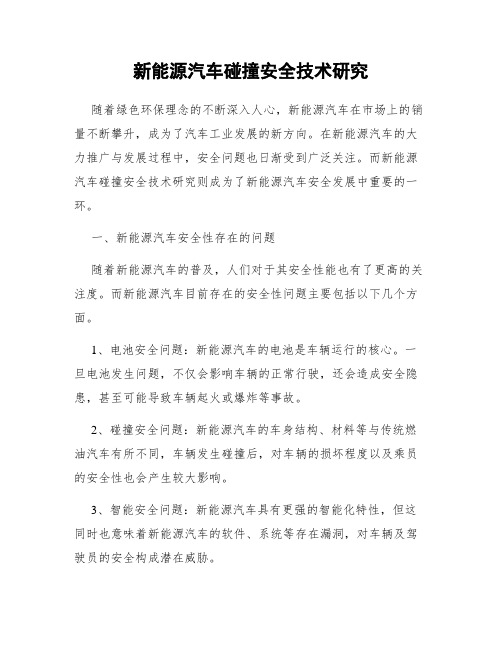 新能源汽车碰撞安全技术研究

随着绿色环保理念的不断深入人心，新能源汽车在市场上的销量不断攀升，成为了汽车工业发展的新方向。在新能源汽车的大力推广与发展过程中，安全问题也日渐受到广泛关注。而新能源汽车碰撞安全技术研究则成为了新能源汽车安全发展中重要的一环。

一、新能源汽车安全性存在的问题

随着新能源汽车的普及，人们对于其安全性能也有了更高的关注度。而新能源汽车目前存在的安全性问题主要包括以下几个方面。

1、电池安全问题：新能源汽车的电池是车辆运行的核心。一旦电池发生问题，不仅会影响车辆的正常行驶，还会造成安全隐患，甚至可能导致车辆起火或爆炸等事故。

2、碰撞安全问题：新能源汽车的车身结构、材料等与传统燃油汽车有所不同，车辆发生碰撞后，对车辆的损坏程度以及乘员的安全性也会产生较大影响。

3、智能安全问题：新能源汽车具有更强的智能化特性，但这同时也意味着新能源汽车的软件、系统等存在漏洞，对车辆及驾驶员的安全构成潜在威胁。